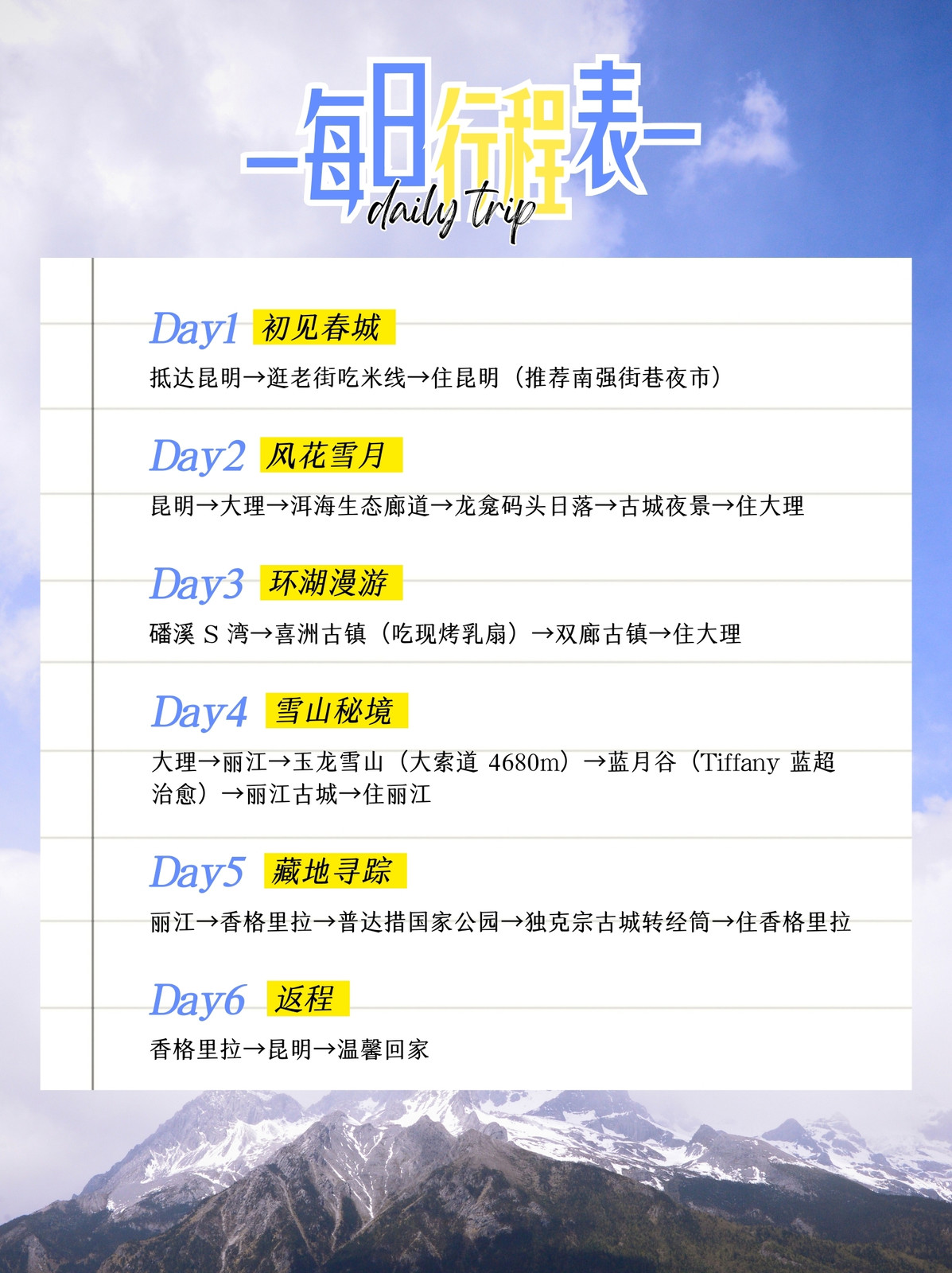 每日行程表
daily trip

Day1 初见春城

抵达昆明→逛老街吃米线→住昆明（推荐南强街巷夜市）

Day2 风花雪月

昆明→大理→洱海生态廊道→龙龛码头日落→古城夜景→住大理

Day3 环湖漫游

磻溪S湾→喜洲古镇（吃现烤乳扇）→双廊古镇→住大理

Day4 雪山秘境

大理→丽江→玉龙雪山（大索道4680m）→蓝月谷（Tiffany蓝超治愈）→丽江古城→住丽江

Day5 藏地寻踪

丽江→香格里拉→普达措国家公园→独克宗古城转经筒→住香格里拉

Day6 返程

香格里拉→昆明→温馨回家